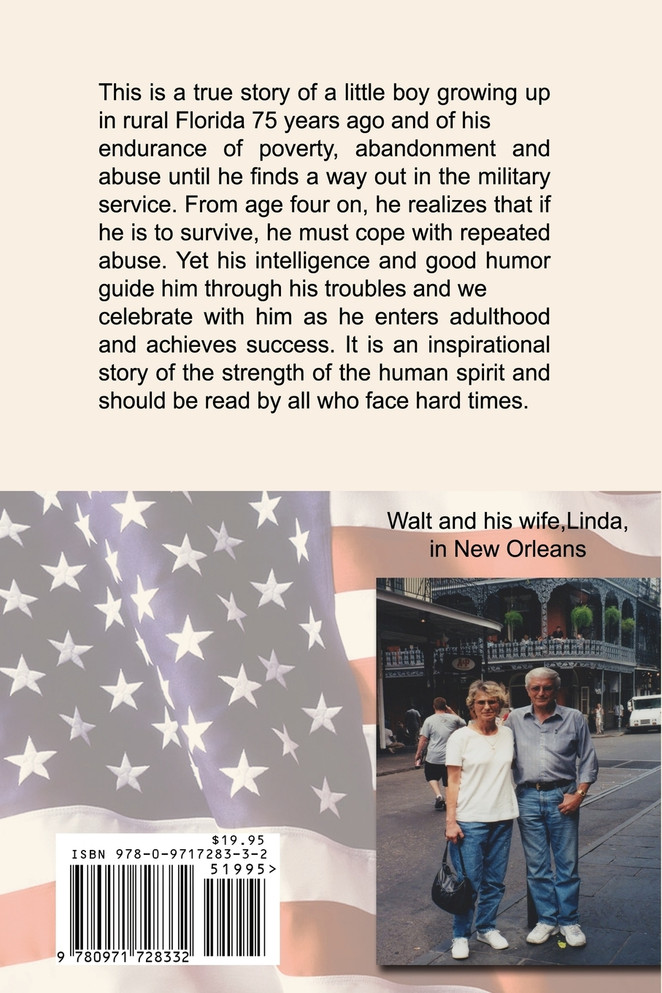 This is a true story of a little boy growing up in rural Florida 75 years ago and of his endurance of poverty, abandonment and abuse until he finds a way out in the military service. From age four on, he realizes that if he is to survive, he must cope with repeated abuse. Yet his intelligence and good humor guide him through his troubles and we celebrate with him as he enters adulthood and achieves success. It is an inspirational story of the strength of the human spirit and should be read by all who face hard times.

Walt and his wife,Linda, in New Orleans

$19.95
ISBN 978-0-9717283-3-2
51995>
9 780971 728332